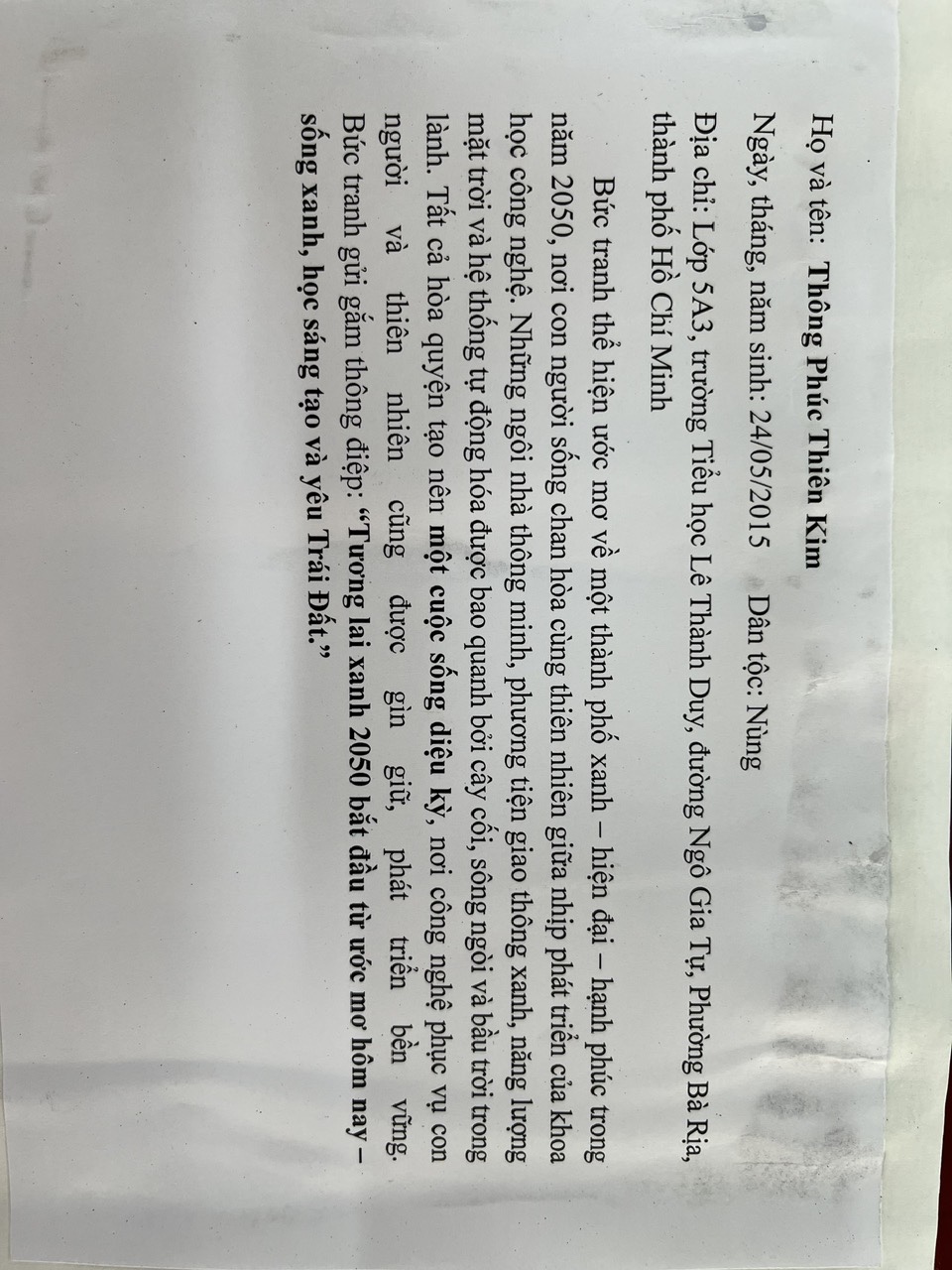 Họ và tên: Thông Phúc Thiên Kim

Ngày, tháng, năm sinh: 24/05/2015 Dân tộc: Nùng

Địa chỉ: Lớp 5A3, trường Tiểu học Lê Thành Duy, đường Ngô Gia Tự, Phường Bà Rịa, thành phố Hồ Chí Minh

Bức tranh thể hiện ước mơ về một thành phố xanh – hiện đại – hạnh phúc trong năm 2050, nơi con người sống chan hòa cùng thiên nhiên giữa nhịp phát triển của khoa học công nghệ. Những ngôi nhà thông minh, phương tiện giao thông xanh, năng lượng mặt trời và hệ thống tự động hóa được bao quanh bởi cây cối, sông ngòi và bầu trời trong lành. Tất cả hòa quyện tạo nên một cuộc sống diệu kỳ, nơi công nghệ phục vụ con người và thiên nhiên cũng được gìn giữ, phát triển bền vững. Bức tranh gửi gắm thông điệp: "Tương lai xanh 2050 bắt đầu từ ước mơ hôm nay – sống xanh, học sáng tạo và yêu Trái Đất."